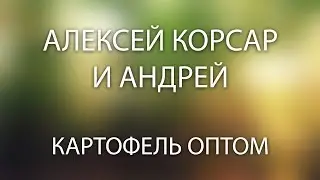 АЛЕКСЕЙ КОРСАР
И АНДРЕЙ

КАРТОФЕЛЬ ОПТОМ